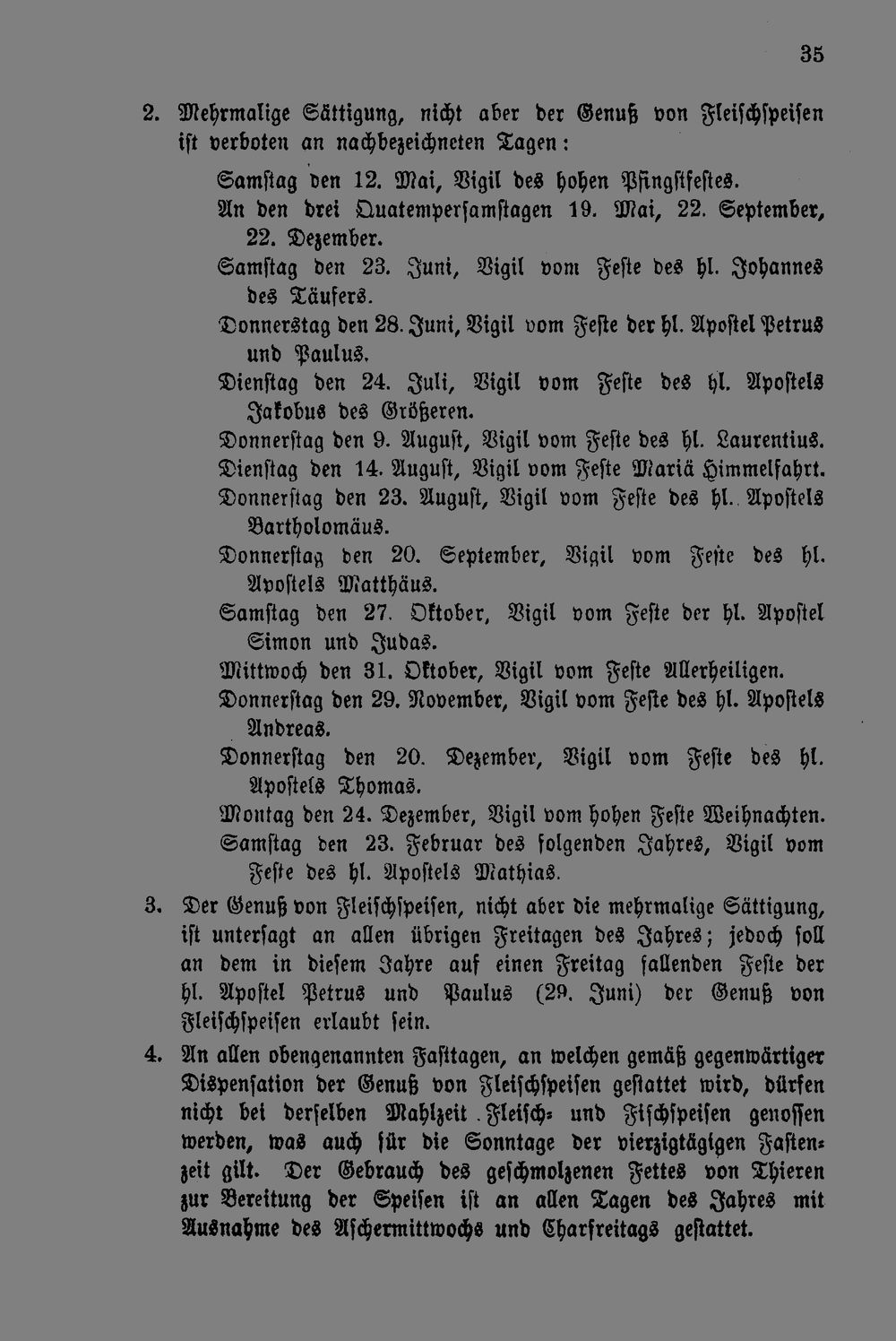 35

2. Mehrmalige Sättigung, nicht aber der Genuß von Fleischspeisen ist verboten an nachbezeichneten Tagen:

Samstag den 12. Mai, Vigil des hohen Pfingstfestes.
An den drei Quatempersamstagen 19. Mai, 22. September, 22. Dezember.
Samstag den 23. Juni, Vigil vom Feste des hl. Johannes des Täufers.
Donnerstag den 28. Juni, Vigil vom Feste der hl. Apostel Petrus und Paulus.
Dienstag den 24. Juli, Vigil vom Feste des hl. Apostels Jakobus des Größeren.
Donnerstag den 9. August, Vigil vom Feste des hl. Laurentius.
Dienstag den 14. August, Vigil vom Feste Mariä Himmelfahrt.
Donnerstag den 23. August, Vigil vom Feste des hl. Apostels Bartholomäus.
Donnerstag den 20. September, Vigil vom Feste des hl. Apostels Matthäus.
Samstag den 27. Oktober, Vigil vom Feste der hl. Apostel Simon und Judas.
Mittwoch den 31. Oktober, Vigil vom Feste Allerheiligen.
Donnerstag den 29. November, Vigil vom Feste des hl. Apostels Andreas.
Donnerstag den 20. Dezember, Vigil vom Feste des hl. Apostels Thomas.
Montag den 24. Dezember, Vigil vom hohen Feste Weihnachten.
Samstag den 23. Februar des folgenden Jahres, Vigil vom Feste des hl. Apostels Mathias.

3. Der Genuß von Fleischspeisen, nicht aber die mehrmalige Sättigung, ist untersagt an allen übrigen Freitagen des Jahres; jedoch soll an dem in diesem Jahre auf einen Freitag fallenden Feste der hl. Apostel Petrus und Paulus (29. Juni) der Genuß von Fleischspeisen erlaubt sein.

4. An allen obengenannten Fasttagen, an welchen gemäß gegenwärtiger Dispensation der Genuß von Fleischspeisen gestattet wird, dürfen nicht bei derselben Mahlzeit Fleisch- und Fischspeisen genossen werden, was auch für die Sonntage der vierzigtägigen Fastenzeit gilt. Der Gebrauch des geschmolzenen Fettes von Thieren zur Bereitung der Speisen ist an allen Tagen des Jahres mit Ausnahme des Aschermittwochs und Charfreitags gestattet.